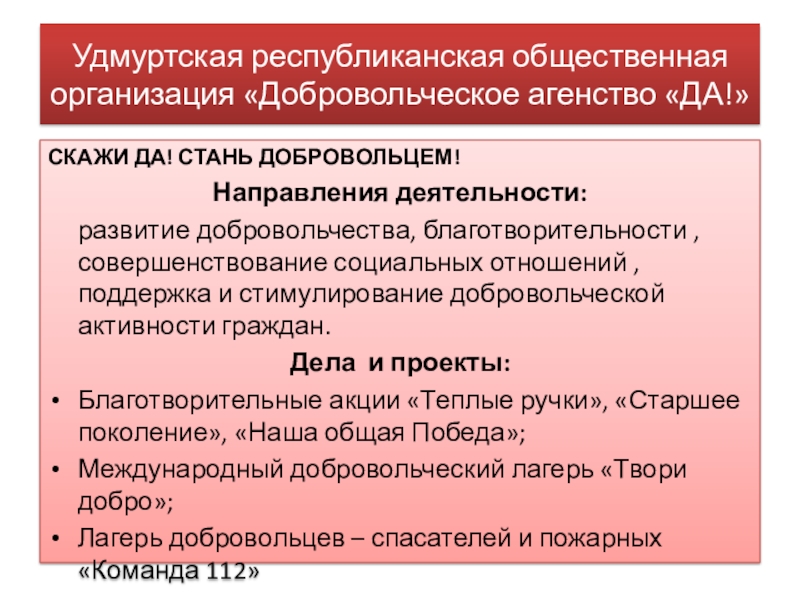 Удмуртская республиканская общественная организация «Добровольческое агенство «ДА!»

СКАЖИ ДА! СТАНЬ ДОБРОВОЛЬЦЕМ!

Направления деятельности:

развитие добровольчества, благотворительности , совершенствование социальных отношений , поддержка и стимулирование добровольческой активности граждан.

Дела и проекты:

• Благотворительные акции «Теплые ручки», «Старшее поколение», «Наша общая Победа»;
• Международный добровольческий лагерь «Твори добро»;
• Лагерь добровольцев – спасателей и пожарных «Команда 112»